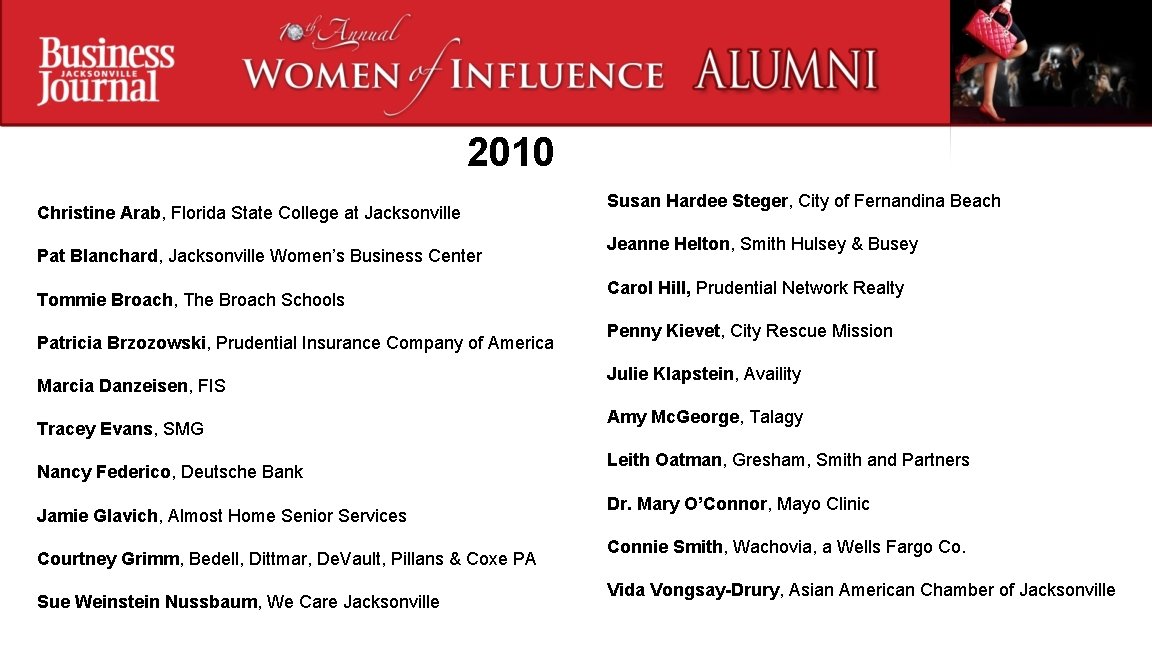 Business JACKSONVILLE Journal

10th Annual WOMEN of INFLUENCE ALUMNI

2010

Christine Arab, Florida State College at Jacksonville

Pat Blanchard, Jacksonville Women's Business Center

Tommie Broach, The Broach Schools

Patricia Brzozowski, Prudential Insurance Company of America

Marcia Danzeisen, FIS

Tracey Evans, SMG

Nancy Federico, Deutsche Bank

Jamie Glavich, Almost Home Senior Services

Courtney Grimm, Bedell, Dittmar, DeVault, Pillans & Coxe PA

Sue Weinstein Nussbaum, We Care Jacksonville

Susan Hardee Steger, City of Fernandina Beach

Jeanne Helton, Smith Hulsey & Busey

Carol Hill, Prudential Network Realty

Penny Kievet, City Rescue Mission

Julie Klapstein, Availity

Amy McGeorge, Talagy

Leith Oatman, Gresham, Smith and Partners

Dr. Mary O'Connor, Mayo Clinic

Connie Smith, Wachovia, a Wells Fargo Co.

Vida Vongsay-Drury, Asian American Chamber of Jacksonville